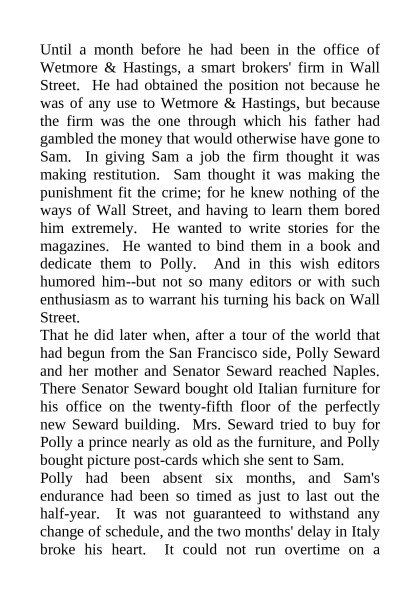 Until a month before he had been in the office of Wetmore & Hastings, a smart brokers' firm in Wall Street. He had obtained the position not because he was of any use to Wetmore & Hastings, but because the firm was the one through which his father had gambled the money that would otherwise have gone to Sam. In giving Sam a job the firm thought it was making restitution. Sam thought it was making the punishment fit the crime; for he knew nothing of the ways of Wall Street, and having to learn them bored him extremely. He wanted to write stories for the magazines. He wanted to bind them in a book and dedicate them to Polly. And in this wish editors humored him--but not so many editors or with such enthusiasm as to warrant his turning his back on Wall Street.
That he did later when, after a tour of the world that had begun from the San Francisco side, Polly Seward and her mother and Senator Seward reached Naples. There Senator Seward bought old Italian furniture for his office on the twenty-fifth floor of the perfectly new Seward building. Mrs. Seward tried to buy for Polly a prince nearly as old as the furniture, and Polly bought picture post-cards which she sent to Sam.
Polly had been absent six months, and Sam's endurance had been so timed as just to last out the half-year. It was not guaranteed to withstand any change of schedule, and the two months' delay in Italy broke his heart. It could not run overtime on a